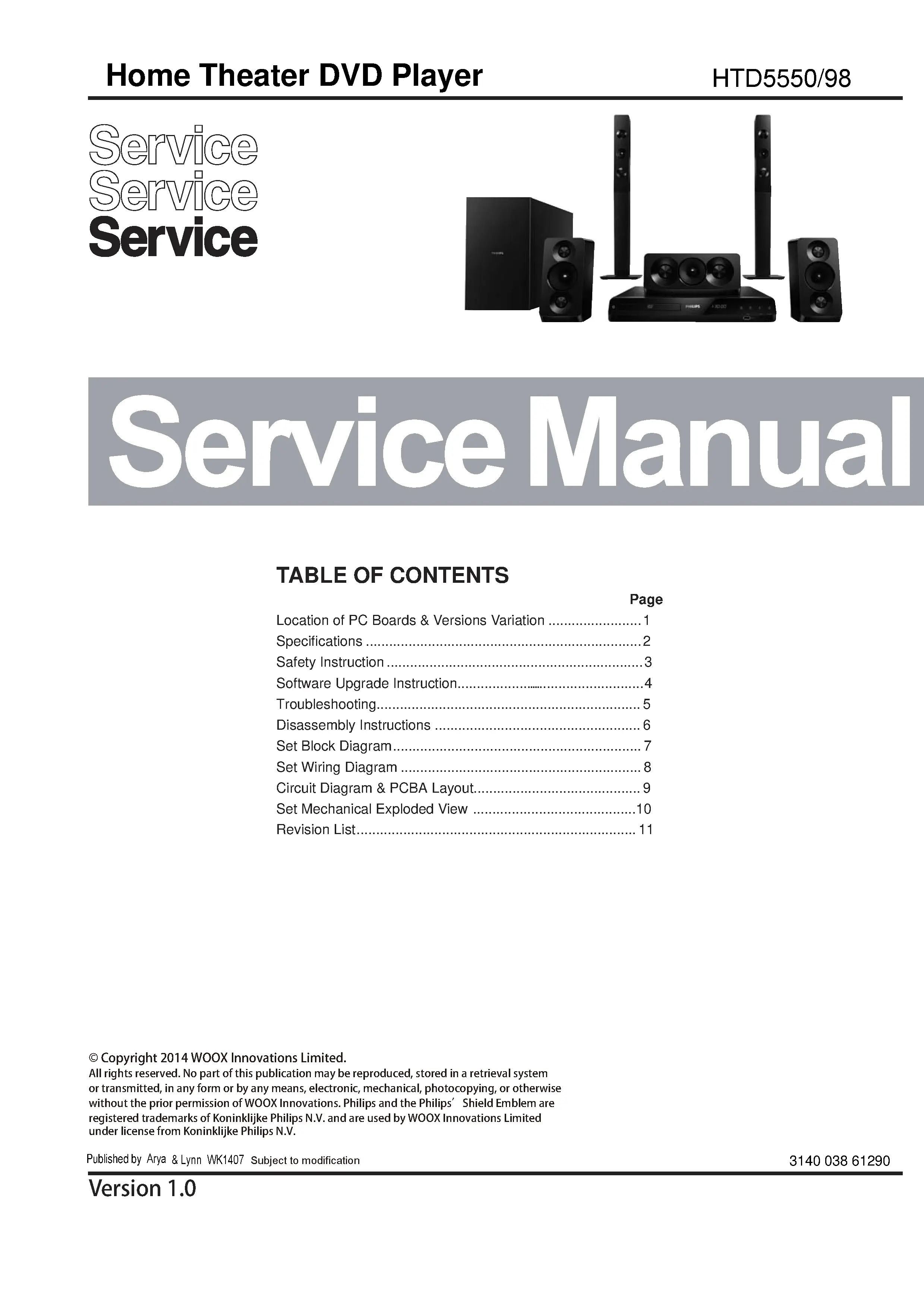 Home Theater DVD Player HTD5550/98

Service
Service
Service

Service Manual

TABLE OF CONTENTS

Page
Location of PC Boards & Versions Variation 1
Specifications 2
Safety Instruction 3
Software Upgrade Instruction 4
Troubleshooting 5
Disassembly Instructions 6
Set Block Diagram 7
Set Wiring Diagram 8
Circuit Diagram & PCBA Layout 9
Set Mechanical Exploded View 10
Revision List 11

© Copyright 2014 WOOX Innovations Limited.
All rights reserved. No part of this publication may be reproduced, stored in a retrieval system or transmitted, in any form or by any means, electronic, mechanical, photocopying, or otherwise without the prior permission of WOOX Innovations. Philips and the Philips' Shield Emblem are registered trademarks of Koninklijke Philips N.V. and are used by WOOX Innovations Limited under license from Koninklijke Philips N.V.

Published by Arya & Lynn WK1407 Subject to modification 3140 038 61290

Version 1.0